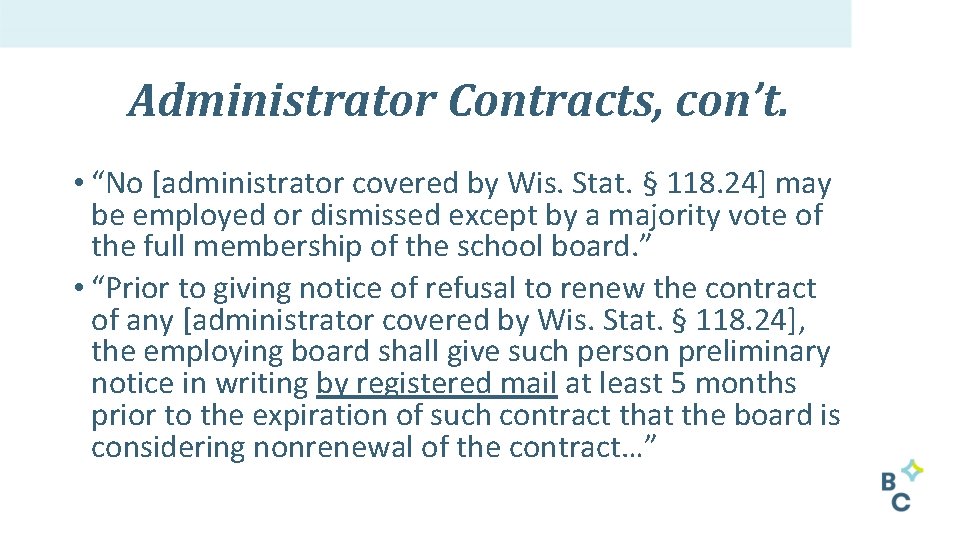 Administrator Contracts, con't.

• "No [administrator covered by Wis. Stat. § 118.24] may be employed or dismissed except by a majority vote of the full membership of the school board."
• "Prior to giving notice of refusal to renew the contract of any [administrator covered by Wis. Stat. § 118.24], the employing board shall give such person preliminary notice in writing by registered mail at least 5 months prior to the expiration of such contract that the board is considering nonrenewal of the contract…"

B
C